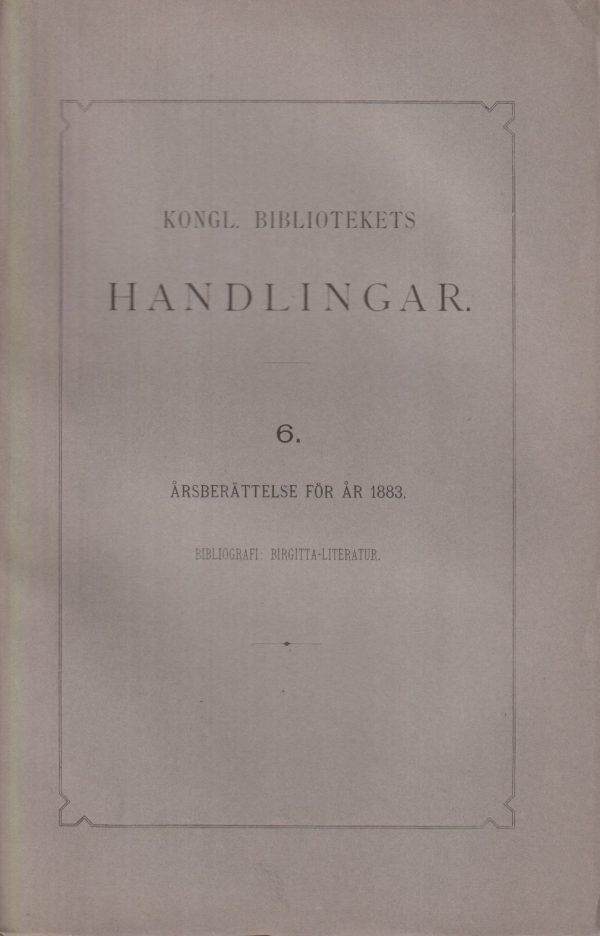 KONGL. BIBLIOTEKETS

HANDLINGAR.

6.

ÅRSBERÄTTELSE FÖR ÅR 1883.

BIBLIOGRAFI: BIRGITTA-LITERATUR.